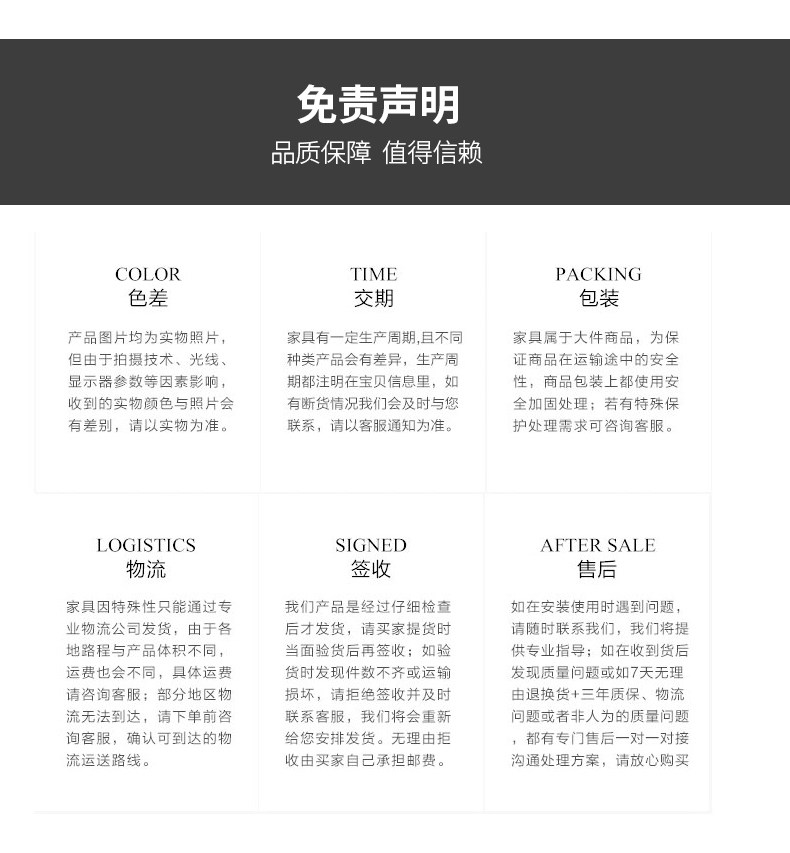 免责声明
品质保障 值得信赖

COLOR
色差

产品图片均为实物照片，但由于拍摄技术、光线、显示器参数等因素影响，收到的实物颜色与照片会有差别，请以实物为准。

TIME
交期

家具有一定生产周期,且不同种类产品会有差异，生产周期都注明在宝贝信息里，如有断货情况我们会及时与您联系，请以客服通知为准。

PACKING
包装

家具属于大件商品，为保证商品在运输途中的安全性，商品包装上都使用安全加固处理；若有特殊保护处理需求可咨询客服。

LOGISTICS
物流

家具因特殊性只能通过专业物流公司发货，由于各地路程与产品体积不同，运费也会不同，具体运费请咨询客服；部分地区物流无法到达，请下单前咨询客服，确认可到达的物流运送路线。

SIGNED
签收

我们产品是经过仔细检查后才发货，请买家提货时当面验货后再签收；如验货时发现件数不齐或运输损坏，请拒绝签收并及时联系客服，我们将会重新给您安排发货。无理由拒收由买家自己承担邮费。

AFTER SALE
售后

如在安装使用时遇到问题，请随时联系我们，我们将提供专业指导；如在收到货后发现质量问题或如7天无理由退换货+三年质保、物流问题或者非人为的质量问题，都有专门售后一对一对接沟通处理方案，请放心购买